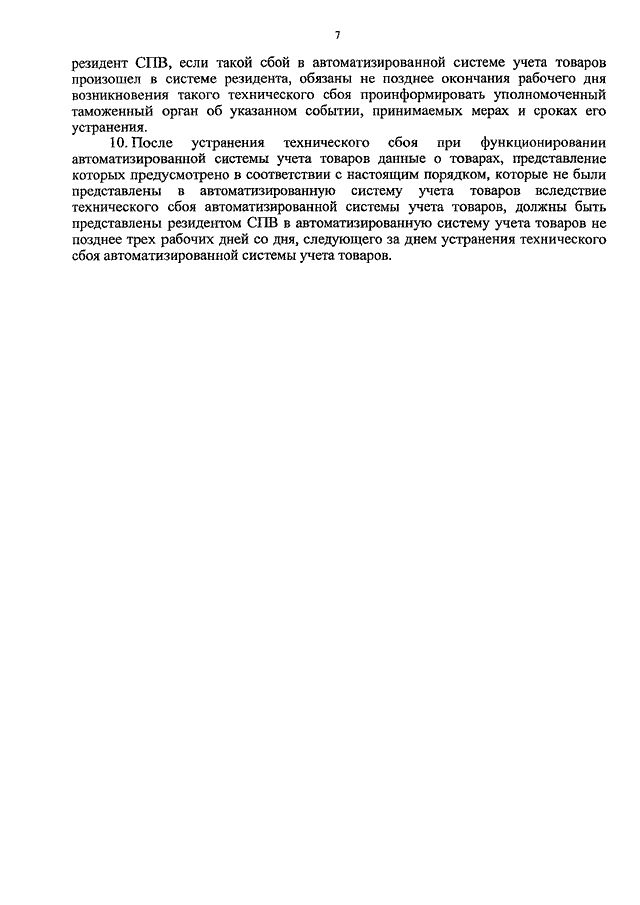 7

резидент СПВ, если такой сбой в автоматизированной системе учета товаров произошел в системе резидента, обязаны не позднее окончания рабочего дня возникновения такого технического сбоя проинформировать уполномоченный таможенный орган об указанном событии, принимаемых мерах и сроках его устранения.

10. После устранения технического сбоя при функционировании автоматизированной системы учета товаров данные о товарах, представление которых предусмотрено в соответствии с настоящим порядком, которые не были представлены в автоматизированную систему учета товаров вследствие технического сбоя автоматизированной системы учета товаров, должны быть представлены резидентом СПВ в автоматизированную систему учета товаров не позднее трех рабочих дней со дня, следующего за днем устранения технического сбоя автоматизированной системы учета товаров.